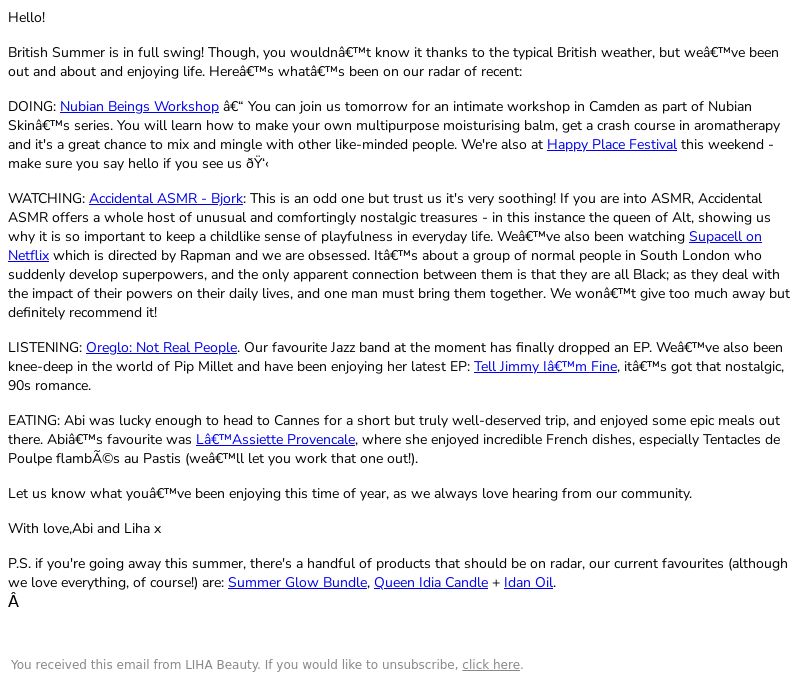 Hello!

British Summer is in full swing! Though, you wouldnâ€™t know it thanks to the typical British weather, but weâ€™ve been out and about and enjoying life. Hereâ€™s whatâ€™s been on our radar of recent:

DOING: Nubian Beings Workshop â€“ You can join us tomorrow for an intimate workshop in Camden as part of Nubian Skinâ€™s series. You will learn how to make your own multipurpose moisturising balm, get a crash course in aromatherapy and it's a great chance to mix and mingle with other like-minded people. We're also at Happy Place Festival this weekend - make sure you say hello if you see us ðŸ‘‹

WATCHING: Accidental ASMR - Bjork: This is an odd one but trust us it's very soothing! If you are into ASMR, Accidental ASMR offers a whole host of unusual and comfortingly nostalgic treasures - in this instance the queen of Alt, showing us why it is so important to keep a childlike sense of playfulness in everyday life. Weâ€™ve also been watching Supacell on Netflix which is directed by Rapman and we are obsessed. Itâ€™s about a group of normal people in South London who suddenly develop superpowers, and the only apparent connection between them is that they are all Black; as they deal with the impact of their powers on their daily lives, and one man must bring them together. We wonâ€™t give too much away but definitely recommend it!

LISTENING: Oreglo: Not Real People. Our favourite Jazz band at the moment has finally dropped an EP. Weâ€™ve also been knee-deep in the world of Pip Millet and have been enjoying her latest EP: Tell Jimmy Iâ€™m Fine, itâ€™s got that nostalgic, 90s romance.

EATING: Abi was lucky enough to head to Cannes for a short but truly well-deserved trip, and enjoyed some epic meals out there. Abiâ€™s favourite was Lâ€™Assiette Provencale, where she enjoyed incredible French dishes, especially Tentacles de Poulpe flambÃ©s au Pastis (weâ€™ll let you work that one out!).

Let us know what youâ€™ve been enjoying this time of year, as we always love hearing from our community.

With love,Abi and Liha x

P.S. if you're going away this summer, there's a handful of products that should be on radar, our current favourites (although we love everything, of course!) are: Summer Glow Bundle, Queen Idia Candle + Idan Oil.
Â

You received this email from LIHA Beauty. If you would like to unsubscribe, click here.